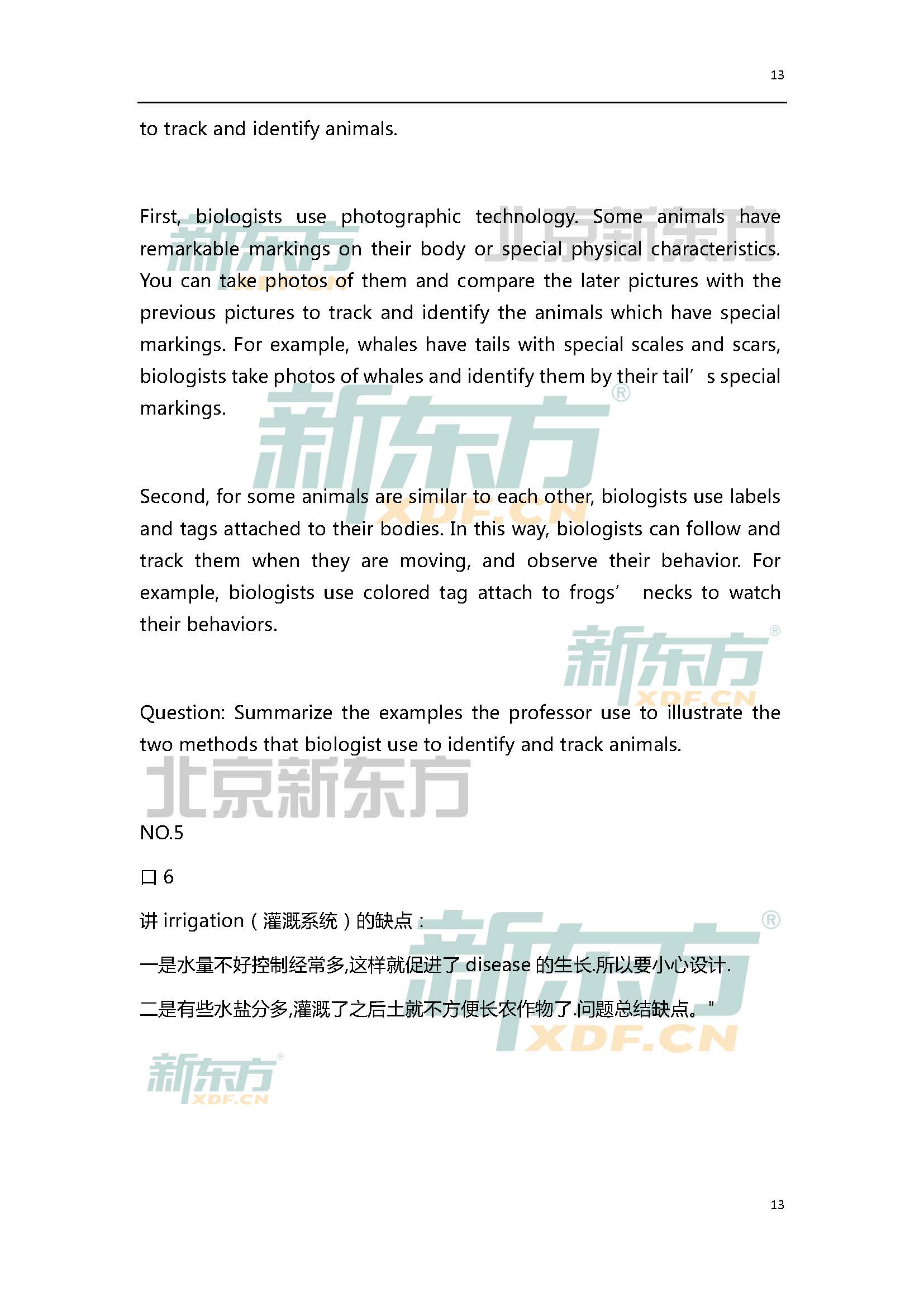 13

to track and identify animals.

First, biologists use photographic technology. Some animals have remarkable markings on their body or special physical characteristics. You can take photos of them and compare the later pictures with the previous pictures to track and identify the animals which have special markings. For example, whales have tails with special scales and scars, biologists take photos of whales and identify them by their tail's special markings.

Second, for some animals are similar to each other, biologists use labels and tags attached to their bodies. In this way, biologists can follow and track them when they are moving, and observe their behavior. For example, biologists use colored tag attach to frogs' necks to watch their behaviors.

Question: Summarize the examples the professor use to illustrate the two methods that biologist use to identify and track animals.

NO.5

口6

讲irrigation（灌溉系统）的缺点：

一是水量不好控制经常多,这样就促进了disease的生长.所以要小心设计.

二是有些水盐分多,灌溉了之后土就不方便长农作物了.问题总结缺点。"

13

新东方 XDF.CN
北京新东方